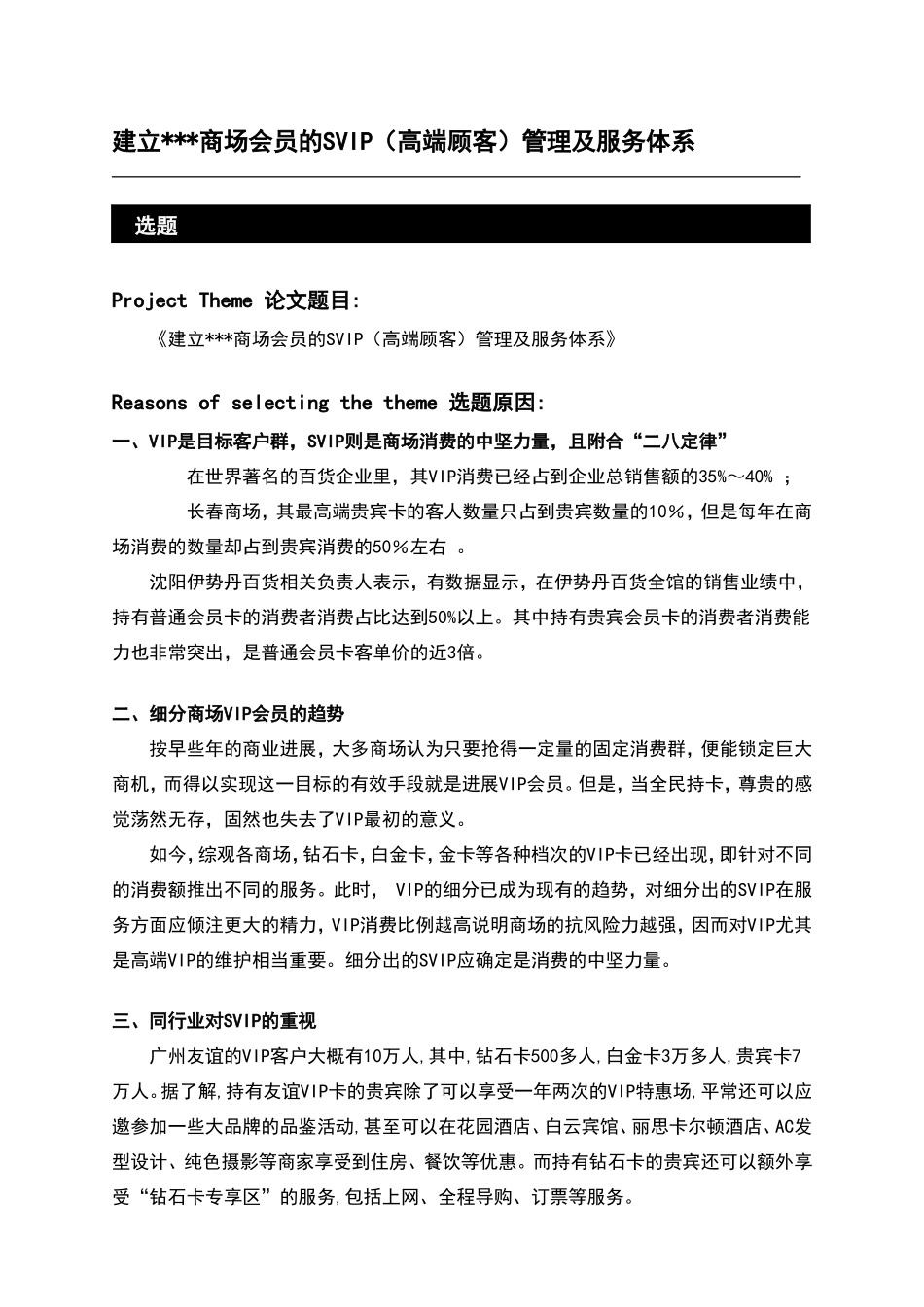 建立***商场会员的SVIP（高端顾客）管理及服务体系

选题

Project Theme 论文题目:

《建立***商场会员的SVIP（高端顾客）管理及服务体系》

Reasons of selecting the theme 选题原因:

一、VIP是目标客户群，SVIP则是商场消费的中坚力量，且附合“二八定律”

在世界著名的百货企业里，其VIP消费已经占到企业总销售额的35%～40% ；

长春商场，其最高端贵宾卡的客人数量只占到贵宾数量的10%，但是每年在商场消费的数量却占到贵宾消费的50%左右 。

沈阳伊势丹百货相关负责人表示，有数据显示，在伊势丹百货全馆的销售业绩中，持有普通会员卡的消费者消费占比达到50%以上。其中持有贵宾会员卡的消费者消费能力也非常突出，是普通会员卡客单价的近3倍。

二、细分商场VIP会员的趋势

按早些年的商业进展，大多商场认为只要抢得一定量的固定消费群，便能锁定巨大商机，而得以实现这一目标的有效手段就是进展VIP会员。但是，当全民持卡，尊贵的感觉荡然无存，固然也失去了VIP最初的意义。

如今，综观各商场，钻石卡，白金卡，金卡等各种档次的VIP卡已经出现，即针对不同的消费额推出不同的服务。此时， VIP的细分已成为现有的趋势，对细分出的SVIP在服务方面应倾注更大的精力，VIP消费比例越高说明商场的抗风险力越强，因而对VIP尤其是高端VIP的维护相当重要。细分出的SVIP应确定是消费的中坚力量。

三、同行业对SVIP的重视

广州友谊的VIP客户大概有10万人，其中，钻石卡500多人，白金卡3万多人，贵宾卡7万人。据了解，持有友谊VIP卡的贵宾除了可以享受一年两次的VIP特惠场，平常还可以应邀参加一些大品牌的品鉴活动，甚至可以在花园酒店、白云宾馆、丽思卡尔顿酒店、AC发型设计、纯色摄影等商家享受到住房、餐饮等优惠。而持有钻石卡的贵宾还可以额外享受“钻石卡专享区”的服务，包括上网、全程导购、订票等服务。